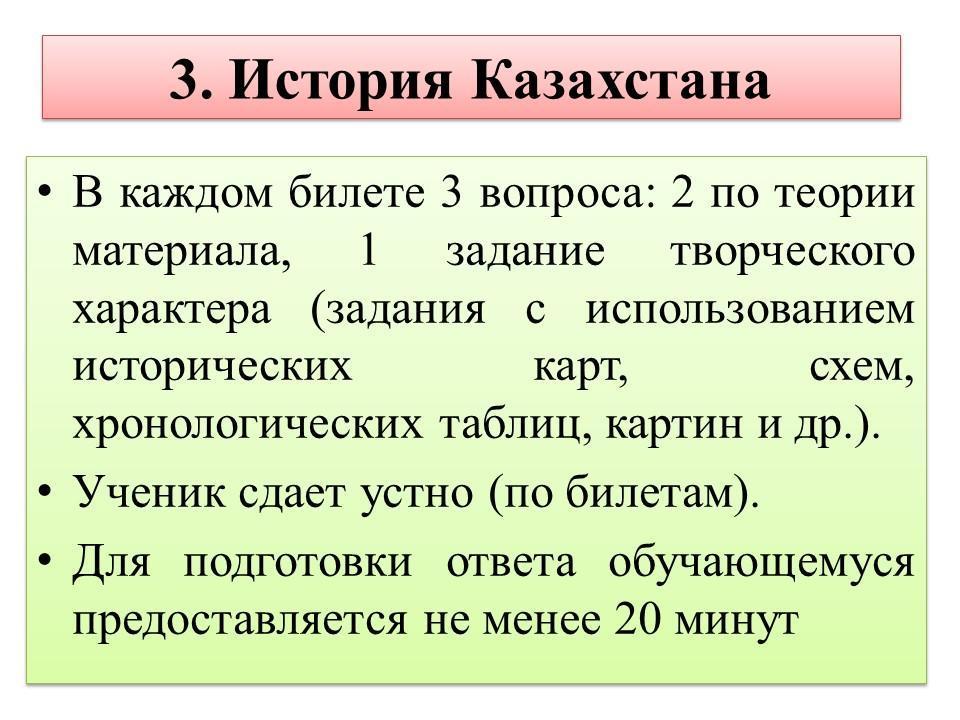 3. История Казахстана

• В каждом билете 3 вопроса: 2 по теории материала, 1 задание творческого характера (задания с использованием исторических карт, схем, хронологических таблиц, картин и др.).

• Ученик сдает устно (по билетам).

• Для подготовки ответа обучающемуся предоставляется не менее 20 минут